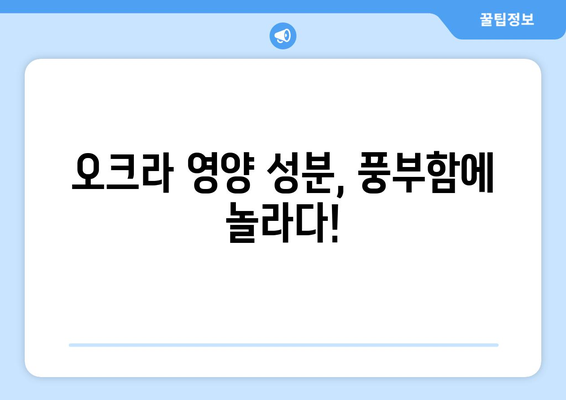 꿀팁정보

오크라 영양 성분, 풍부함에 놀라다!